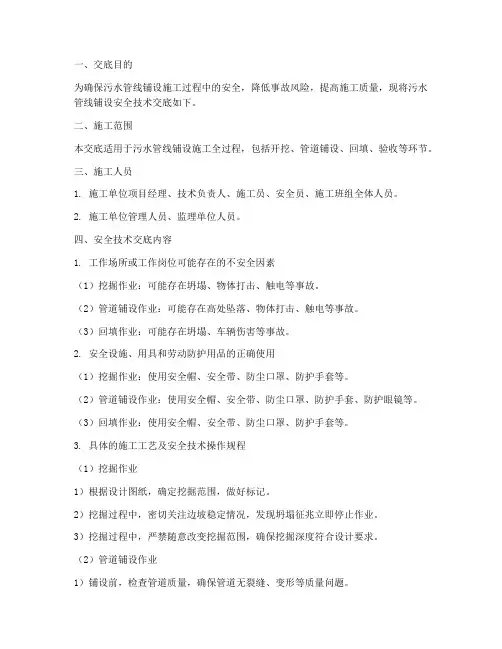 一、交底目的

为确保污水管线铺设施工过程中的安全，降低事故风险，提高施工质量，现将污水管线铺设安全技术交底如下。

二、施工范围

本交底适用于污水管线铺设施工全过程，包括开挖、管道铺设、回填、验收等环节。

三、施工人员

1. 施工单位项目经理、技术负责人、施工员、安全员、施工班组全体人员。

2. 施工单位管理人员、监理单位人员。

四、安全技术交底内容

1. 工作场所或工作岗位可能存在的不安全因素

（1）挖掘作业：可能存在坍塌、物体打击、触电等事故。

（2）管道铺设作业：可能存在高处坠落、物体打击、触电等事故。

（3）回填作业：可能存在坍塌、车辆伤害等事故。

2. 安全设施、用具和劳动防护用品的正确使用

（1）挖掘作业：使用安全帽、安全带、防尘口罩、防护手套等。

（2）管道铺设作业：使用安全帽、安全带、防尘口罩、防护手套、防护眼镜等。

（3）回填作业：使用安全帽、安全带、防尘口罩、防护手套等。

3. 具体的施工工艺及安全技术操作规程

（1）挖掘作业

1）根据设计图纸，确定挖掘范围，做好标记。

2）挖掘过程中，密切关注边坡稳定情况，发现坍塌征兆立即停止作业。

3）挖掘过程中，严禁随意改变挖掘范围，确保挖掘深度符合设计要求。

（2）管道铺设作业

1）铺设前，检查管道质量，确保管道无裂缝、变形等质量问题。